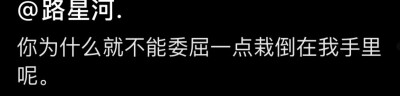 @路星河.

你为什么就不能委屈一点栽倒在我手里呢。